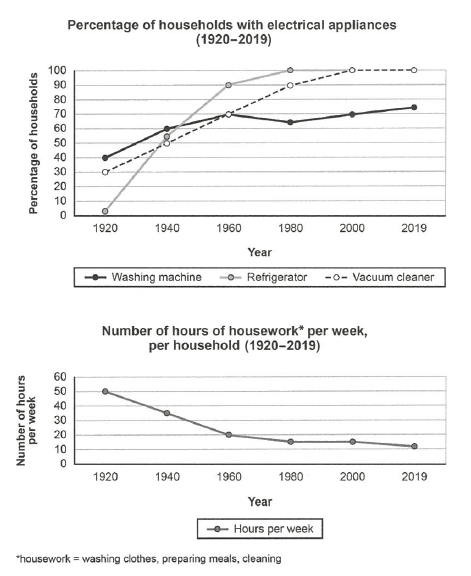 Percentage of households with electrical appliances (1920–2019)

Percentage of households

100
90
80
70
60
50
40
30
20
10
0

1920 1940 1960 1980 2000 2019

Year

Washing machine Refrigerator Vacuum cleaner

Number of hours of housework* per week, per household (1920–2019)

Number of hours per week

60
50
40
30
20
10
0

1920 1940 1960 1980 2000 2019

Year

Hours per week

*housework = washing clothes, preparing meals, cleaning